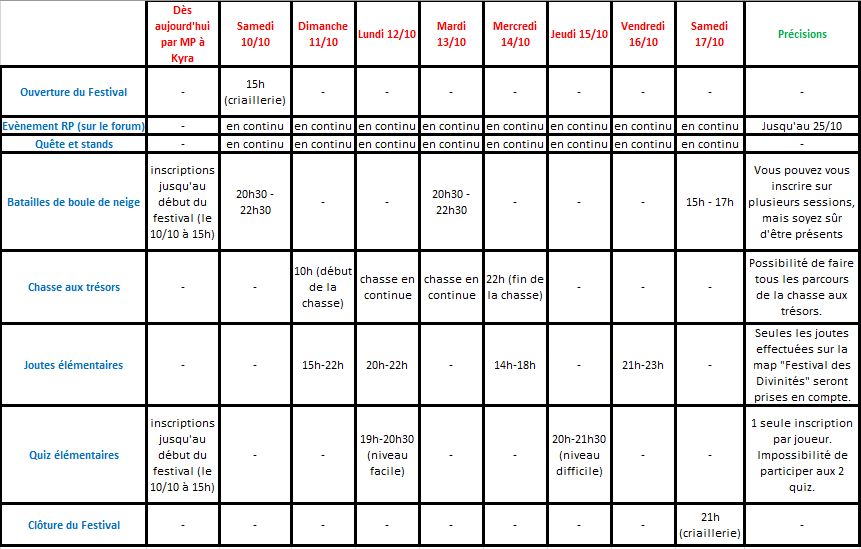 | | Dès aujourd'hui par MP à Kyra | Samedi 10/10 | Dimanche 11/10 | Lundi 12/10 | Mardi 13/10 | Mercredi 14/10 | Jeudi 15/10 | Vendredi 16/10 | Samedi 17/10 | Précisions |
|---|---|---|---|---|---|---|---|---|---|---|
| Ouverture du Festival | - | 15h (criaillerie) | - | - | - | - | - | - | - | - |
| Evènement RP (sur le forum) | - | en continu | en continu | en continu | en continu | en continu | en continu | en continu | en continu | Jusqu'au 25/10 |
| Quête et stands | - | en continu | en continu | en continu | en continu | en continu | en continu | en continu | en continu | - |
| Batailles de boule de neige | inscriptions jusqu'au début du festival (le 10/10 à 15h) | 20h30 - 22h30 | - | - | 20h30 - 22h30 | - | - | - | 15h - 17h | Vous pouvez vous inscrire sur plusieurs sessions, mais soyez sûr d'être présents |
| Chasse aux trésors | - | - | 10h (début de la chasse) | chasse en continue | chasse en continue | 22h (fin de la chasse) | - | - | - | Possibilité de faire tous les parcours de la chasse aux trésors. |
| Joutes élémentaires | - | - | 15h-22h | 20h-22h | - | 14h-18h | - | 21h-23h | - | Seules les joutes effectuées sur la map "Festival des Divinités" seront prises en compte. |
| Quiz élémentaires | inscriptions jusqu'au début du festival (le 10/10 à 15h) | - | - | 19h-20h30 (niveau facile) | - | - | 20h-21h30 (niveau difficile) | - | - | 1 seule inscription par joueur. Impossibilité de participer aux 2 quiz. |
| Clôture du Festival | - | - | - | - | - | - | - | - | 21h (criaillerie) | - |